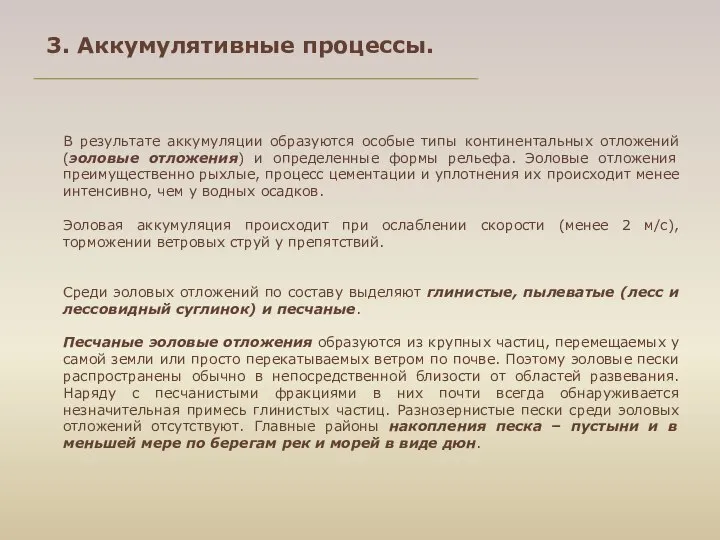 3. Аккумулятивные процессы.

В результате аккумуляции образуются особые типы континентальных отложений (эоловые отложения) и определенные формы рельефа. Эоловые отложения преимущественно рыхлые, процесс цементации и уплотнения их происходит менее интенсивно, чем у водных осадков.

Эоловая аккумуляция происходит при ослаблении скорости (менее 2 м/с), торможении ветровых струй у препятствий.

Среди эоловых отложений по составу выделяют глинистые, пылеватые (лесс и лессовидный суглинок) и песчаные.

Песчаные эоловые отложения образуются из крупных частиц, перемещаемых у самой земли или просто перекатываемых ветром по почве. Поэтому эоловые пески распространены обычно в непосредственной близости от областей развевания. Наряду с песчанистыми фракциями в них почти всегда обнаруживается незначительная примесь глинистых частиц. Разнозернистые пески среди эоловых отложений отсутствуют. Главные районы накопления песка – пустыни и в меньшей мере по берегам рек и морей в виде дюн.